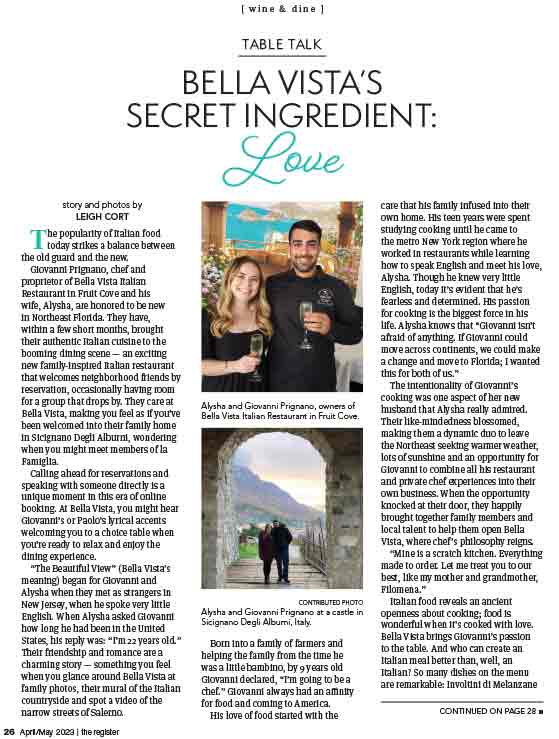 [ wine & dine ]

TABLE TALK

BELLA VISTA'S SECRET INGREDIENT: Love

story and photos by
LEIGH CORT

The popularity of Italian food today strikes a balance between the old guard and the new.

Giovanni Prignano, chef and proprietor of Bella Vista Italian Restaurant in Fruit Cove and his wife, Alysha, are honored to be new in Northeast Florida. They have, within a few short months, brought their authentic Italian cuisine to the booming dining scene — an exciting new family-inspired Italian restaurant that welcomes neighborhood friends by reservation, occasionally having room for a group that drops by. They care at Bella Vista, making you feel as if you've been welcomed into their family home in Sicignano Degli Alburni, wondering when you might meet members of la Famiglia.

Calling ahead for reservations and speaking with someone directly is a unique moment in this era of online booking. At Bella Vista, you might hear Giovanni's or Paolo's lyrical accents welcoming you to a choice table when you're ready to relax and enjoy the dining experience.

"The Beautiful View" (Bella Vista's meaning) began for Giovanni and Alysha when they met as strangers in New Jersey, when he spoke very little English. When Alysha asked Giovanni how long he had been in the United States, his reply was: "I'm 22 years old." Their friendship and romance are a charming story — something you feel when you glance around Bella Vista at family photos, their mural of the Italian countryside and spot a video of the narrow streets of Salerno.

Alysha and Giovanni Prignano, owners of Bella Vista Italian Restaurant in Fruit Cove.

CONTRIBUTED PHOTO
Alysha and Giovanni Prignano at a castle in Sicignano Degli Alburni, Italy.

Born into a family of farmers and helping the family from the time he was a little bambino, by 9 years old Giovanni declared, "I'm going to be a chef." Giovanni always had an affinity for food and coming to America.

His love of food started with the care that his family infused into their own home. His teen years were spent studying cooking until he came to the metro New York region where he worked in restaurants while learning how to speak English and meet his love, Alysha. Though he knew very little English, today it's evident that he's fearless and determined. His passion for cooking is the biggest force in his life. Alysha knows that "Giovanni isn't afraid of anything. If Giovanni could move across continents, we could make a change and move to Florida; I wanted this for both of us."

The intentionality of Giovanni's cooking was one aspect of her new husband that Alysha really admired. Their like-mindedness blossomed, making them a dynamic duo to leave the Northeast seeking warmer weather, lots of sunshine and an opportunity for Giovanni to combine all his restaurant and private chef experiences into their own business. When the opportunity knocked at their door, they happily brought together family members and local talent to help them open Bella Vista, where chef's philosophy reigns.

"Mine is a scratch kitchen. Everything made to order. Let me treat you to our best, like my mother and grandmother, Filomena."

Italian food reveals an ancient openness about cooking; food is wonderful when it's cooked with love. Bella Vista brings Giovanni's passion to the table. And who can create an Italian meal better than, well, an Italian? So many dishes on the menu are remarkable: Involtini di Melanzane

CONTINUED ON PAGE 28 ■

26 April/May 2023 | the register